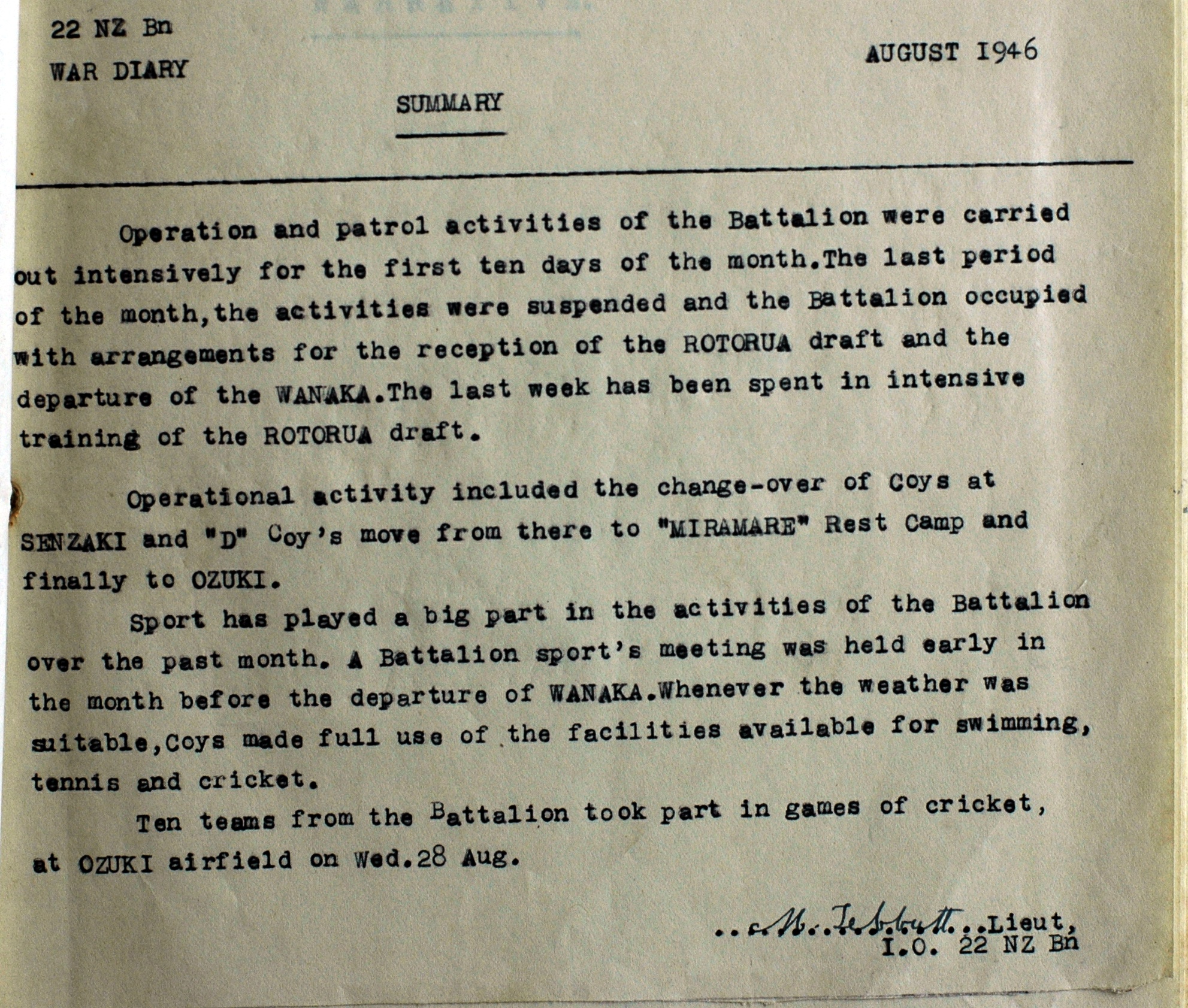 22 NZ Bn
WAR DIARY

AUGUST 1946

SUMMARY

Operation and patrol activities of the Battalion were carried out intensively for the first ten days of the month.The last period of the month,the activities were suspended and the Battalion occupied with arrangements for the reception of the ROTORUA draft and the departure of the WANAKA.The last week has been spent in intensive training of the ROTORUA draft.

Operational activity included the change-over of Coys at SENZAKI and "D" Coy's move from there to "MIRAMARE" Rest Camp and finally to OZUKI.

Sport has played a big part in the activities of the Battalion over the past month. A Battalion sport's meeting was held early in the month before the departure of WANAKA.Whenever the weather was suitable,Coys made full use of the facilities available for swimming, tennis and cricket.

Ten teams from the Battalion took part in games of cricket, at OZUKI airfield on Wed.28 Aug.

..M. Tebbutt..Lieut,
I.O. 22 NZ Bn